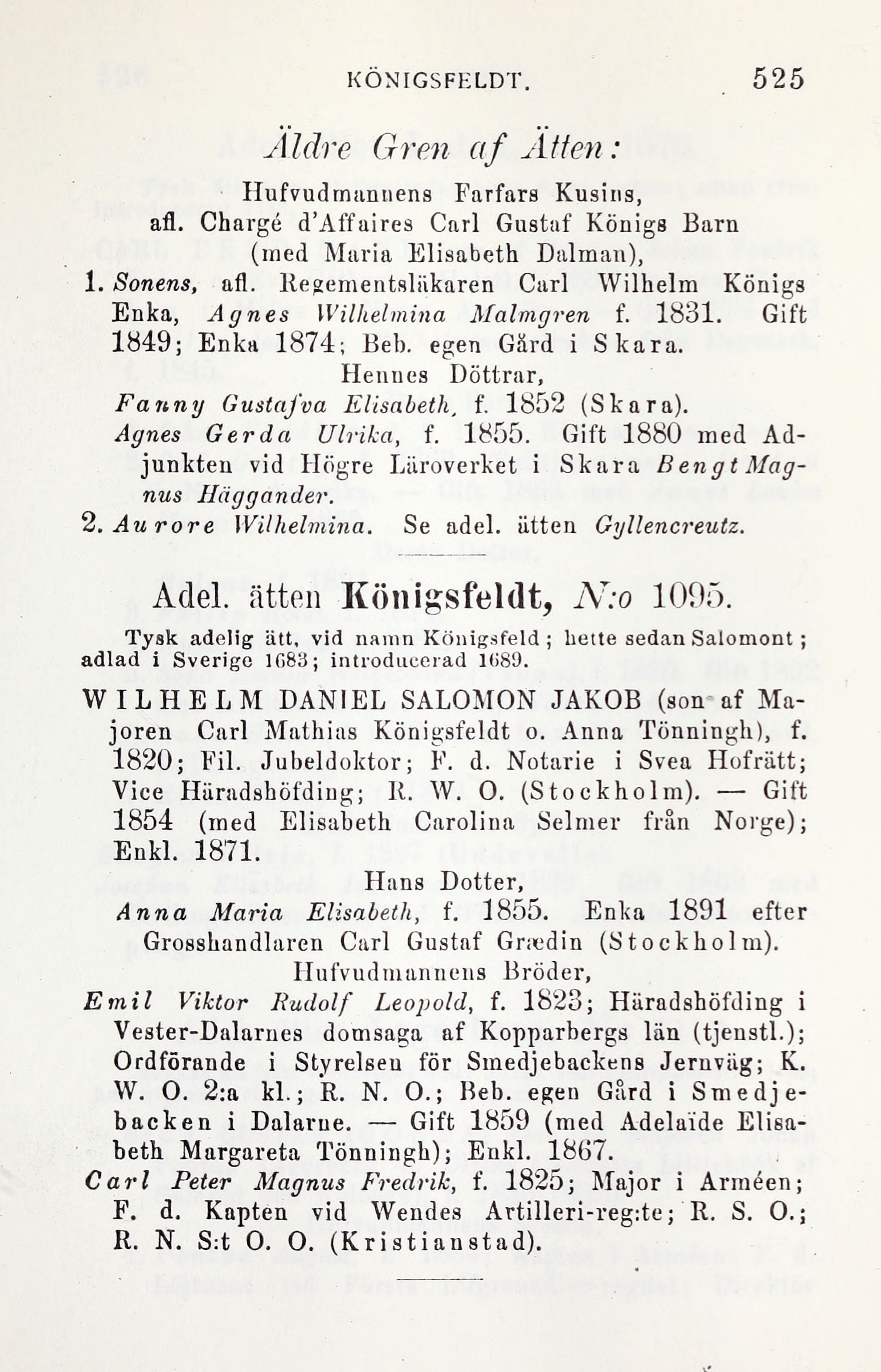 KÖNIGSFELDT. 525

Äldre Gren af Ätten:

Hufvudmannens Farfars Kusins, afl. Chargé d'Affaires Carl Gustaf Königs Barn (med Maria Elisabeth Dalman),

1. Sonens, afl. Regementsläkaren Carl Wilhelm Königs Enka, Agnes Wilhelmina Malmgren f. 1831. Gift 1849; Enka 1874; Beb. egen Gård i Skara.

Hennes Döttrar,

Fanny Gustafva Elisabeth, f. 1852 (Skara).

Agnes Gerda Ulrika, f. 1855. Gift 1880 med Adjunkten vid Högre Läroverket i Skara Bengt Magnus Häggander.

2. Aurore Wilhelmina. Se adel. ätten Gyllencreutz.

Adel. ätten Königsfeldt, N:o 1095.

Tysk adelig ätt, vid namn Königsfeld; hette sedan Salomont; adlad i Sverige 1683; introducerad 1689.

WILHELM DANIEL SALOMON JAKOB (son af Majoren Carl Mathias Königsfeldt o. Anna Tönningh), f. 1820; Fil. Jubeldoktor; F. d. Notarie i Svea Hofrätt; Vice Häradshöfding; R. W. O. (Stockholm). — Gift 1854 (med Elisabeth Carolina Selmer från Norge); Enkl. 1871.

Hans Dotter,

Anna Maria Elisabeth, f. 1855. Enka 1891 efter Grosshandlaren Carl Gustaf Grædin (Stockholm).

Hufvudmannens Bröder,

Emil Viktor Rudolf Leopold, f. 1823; Häradshöfding i Vester-Dalarnes domsaga af Kopparbergs län (tjenstl.); Ordförande i Styrelsen för Smedjebackens Jernväg; K. W. O. 2:a kl.; R. N. O.; Beb. egen Gård i Smedjebacken i Dalarne. — Gift 1859 (med Adelaïde Elisabeth Margareta Tönningh); Enkl. 1867.

Carl Peter Magnus Fredrik, f. 1825; Major i Arméen; F. d. Kapten vid Wendes Artilleri-reg:te; R. S. O.; R. N. S:t O. O. (Kristianstad).